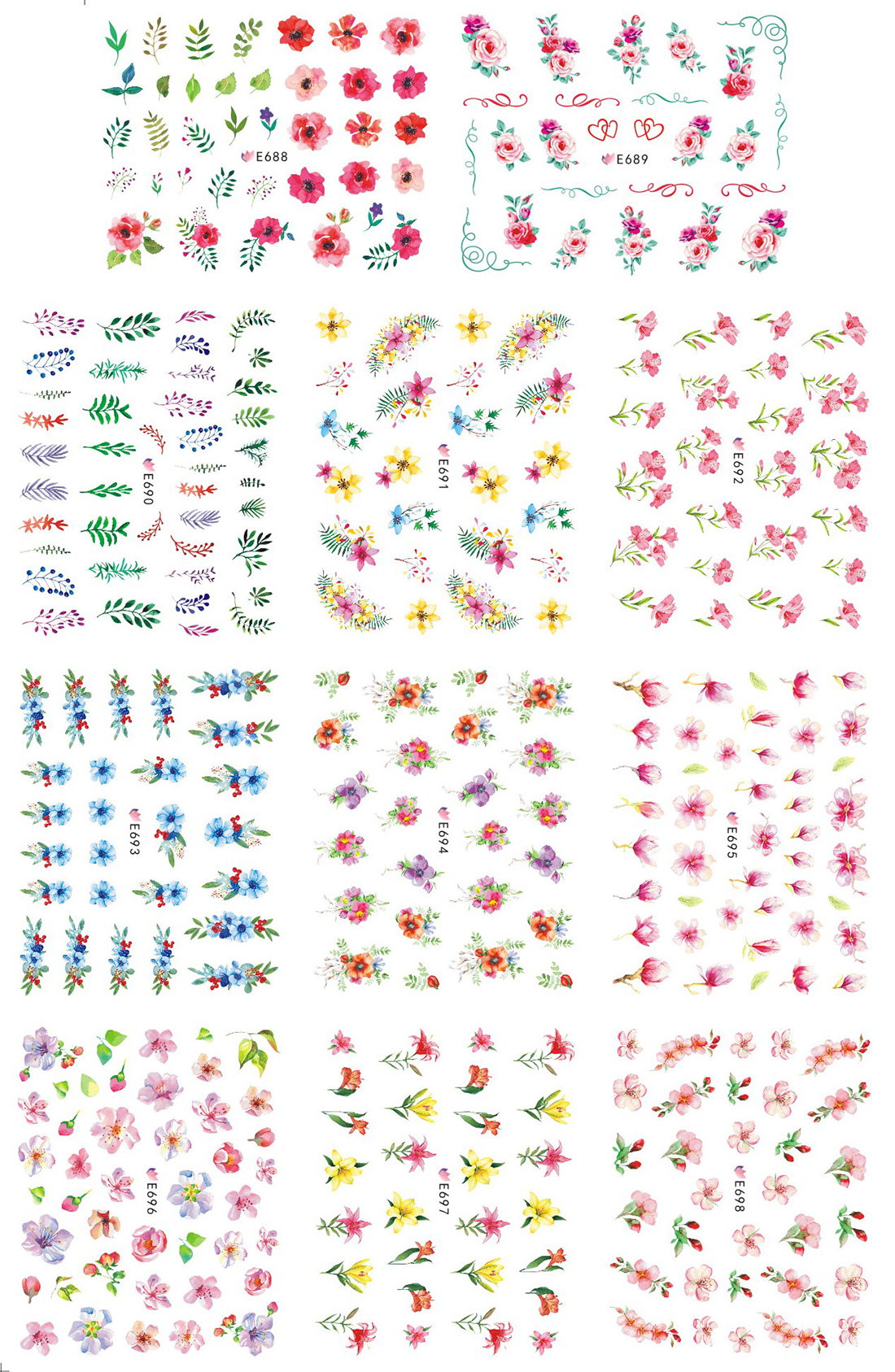 E688

E689

E690

E691

E692

E693

E694

E695

E696

E697

E698